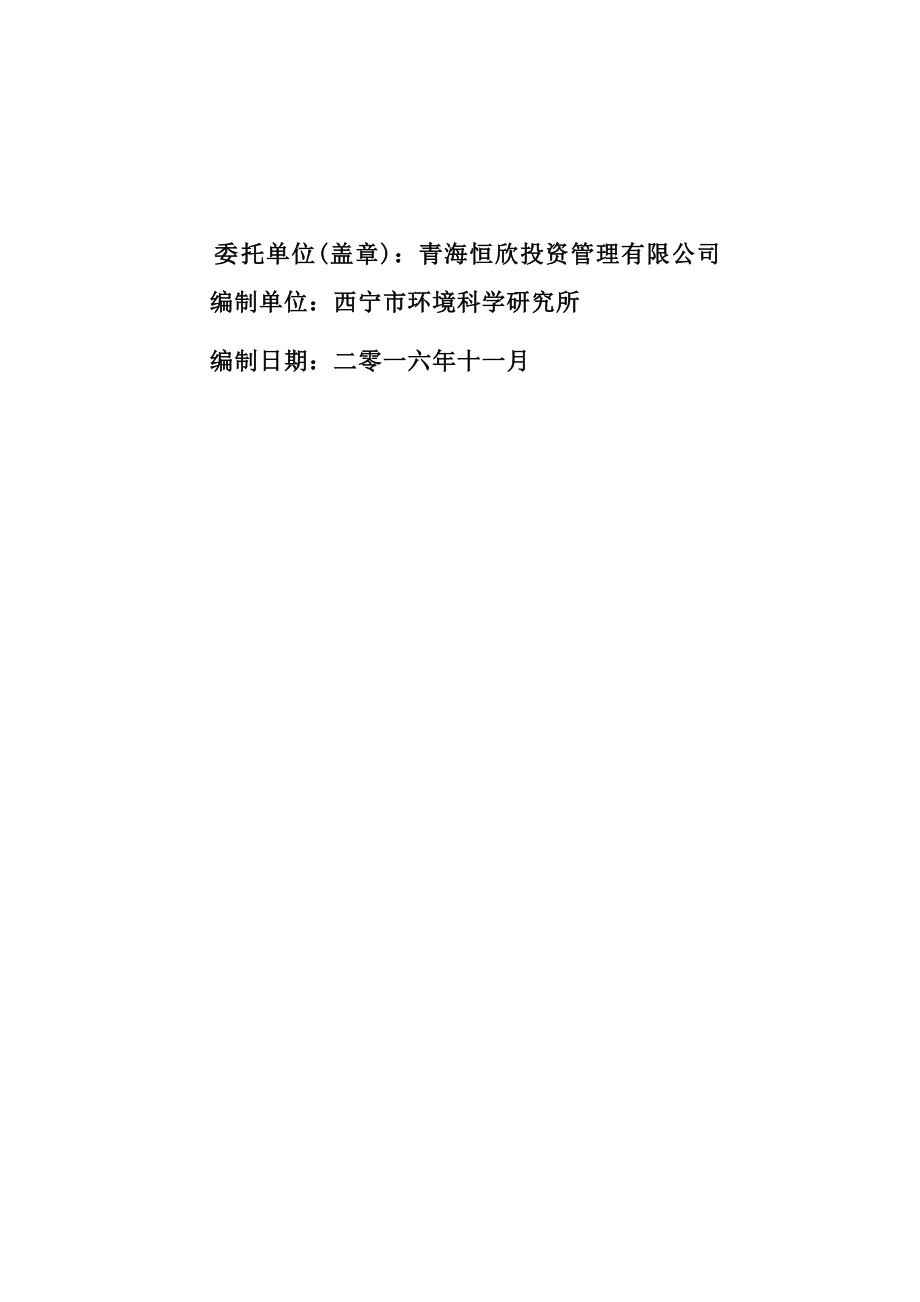 委托单位(盖章)：青海恒欣投资管理有限公司

编制单位：西宁市环境科学研究所

编制日期：二零一六年十一月